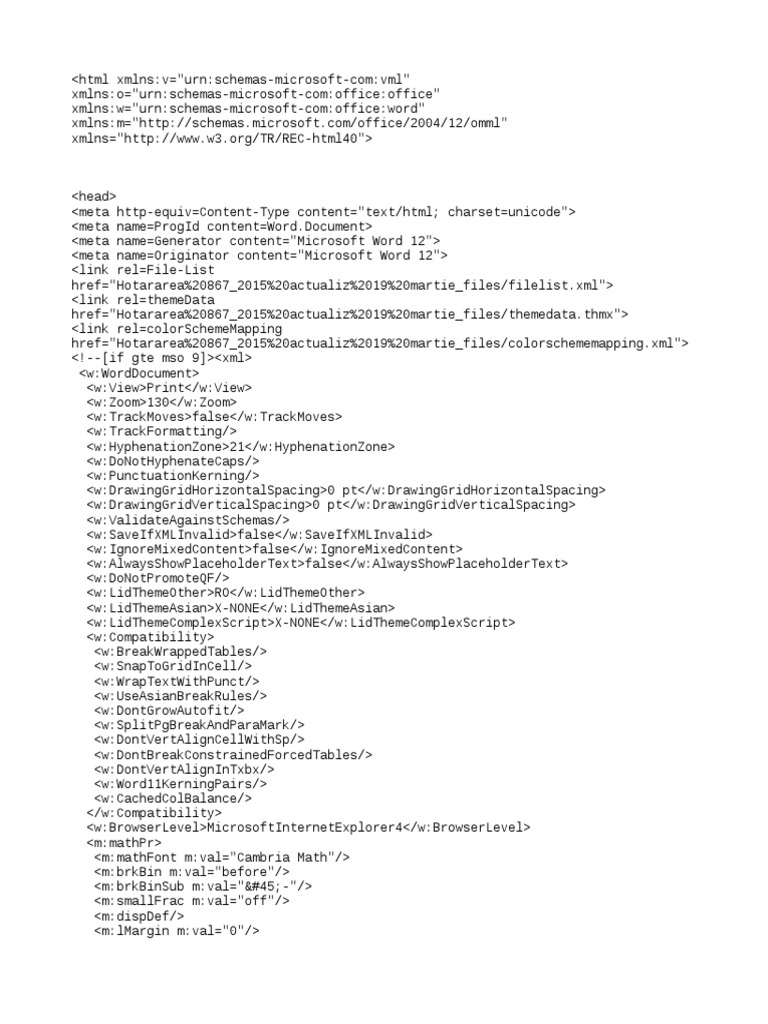 <html xmlns:v="urn:schemas-microsoft-com:vml"
xmlns:o="urn:schemas-microsoft-com:office:office"
xmlns:w="urn:schemas-microsoft-com:office:word"
xmlns:m="http://schemas.microsoft.com/office/2004/12/omml"
xmlns="http://www.w3.org/TR/REC-html40">

<head>
<meta http-equiv=Content-Type content="text/html; charset=unicode">
<meta name=ProgId content=Word.Document>
<meta name=Generator content="Microsoft Word 12">
<meta name=Originator content="Microsoft Word 12">
<link rel=File-List
href="Hotararea%20867_2015%20actualiz%2019%20martie_files/filelist.xml">
<link rel=themeData
href="Hotararea%20867_2015%20actualiz%2019%20martie_files/themedata.thmx">
<link rel=colorSchemeMapping
href="Hotararea%20867_2015%20actualiz%2019%20martie_files/colorschememapping.xml">
<!--[if gte mso 9]><xml>
<w:WordDocument>
<w:View>Print</w:View>
<w:Zoom>130</w:Zoom>
<w:TrackMoves>false</w:TrackMoves>
<w:TrackFormatting/>
<w:HyphenationZone>21</w:HyphenationZone>
<w:DoNotHyphenateCaps/>
<w:PunctuationKerning/>
<w:DrawingGridHorizontalSpacing>0 pt</w:DrawingGridHorizontalSpacing>
<w:DrawingGridVerticalSpacing>0 pt</w:DrawingGridVerticalSpacing>
<w:ValidateAgainstSchemas/>
<w:SaveIfXMLInvalid>false</w:SaveIfXMLInvalid>
<w:IgnoreMixedContent>false</w:IgnoreMixedContent>
<w:AlwaysShowPlaceholderText>false</w:AlwaysShowPlaceholderText>
<w:DoNotPromoteQF/>
<w:LidThemeOther>RO</w:LidThemeOther>
<w:LidThemeAsian>X-NONE</w:LidThemeAsian>
<w:LidThemeComplexScript>X-NONE</w:LidThemeComplexScript>
<w:Compatibility>
<w:BreakWrappedTables/>
<w:SnapToGridInCell/>
<w:WrapTextWithPunct/>
<w:UseAsianBreakRules/>
<w:DontGrowAutofit/>
<w:SplitPgBreakAndParaMark/>
<w:DontVertAlignCellWithSp/>
<w:DontBreakConstrainedForcedTables/>
<w:DontVertAlignInTxbx/>
<w:Word11KerningPairs/>
<w:CachedColBalance/>
</w:Compatibility>
<w:BrowserLevel>MicrosoftInternetExplorer4</w:BrowserLevel>
<m:mathPr>
<m:mathFont m:val="Cambria Math"/>
<m:brkBin m:val="before"/>
<m:brkBinSub m:val="&#45;-"/>
<m:smallFrac m:val="off"/>
<m:dispDef/>
<m:lMargin m:val="0"/>